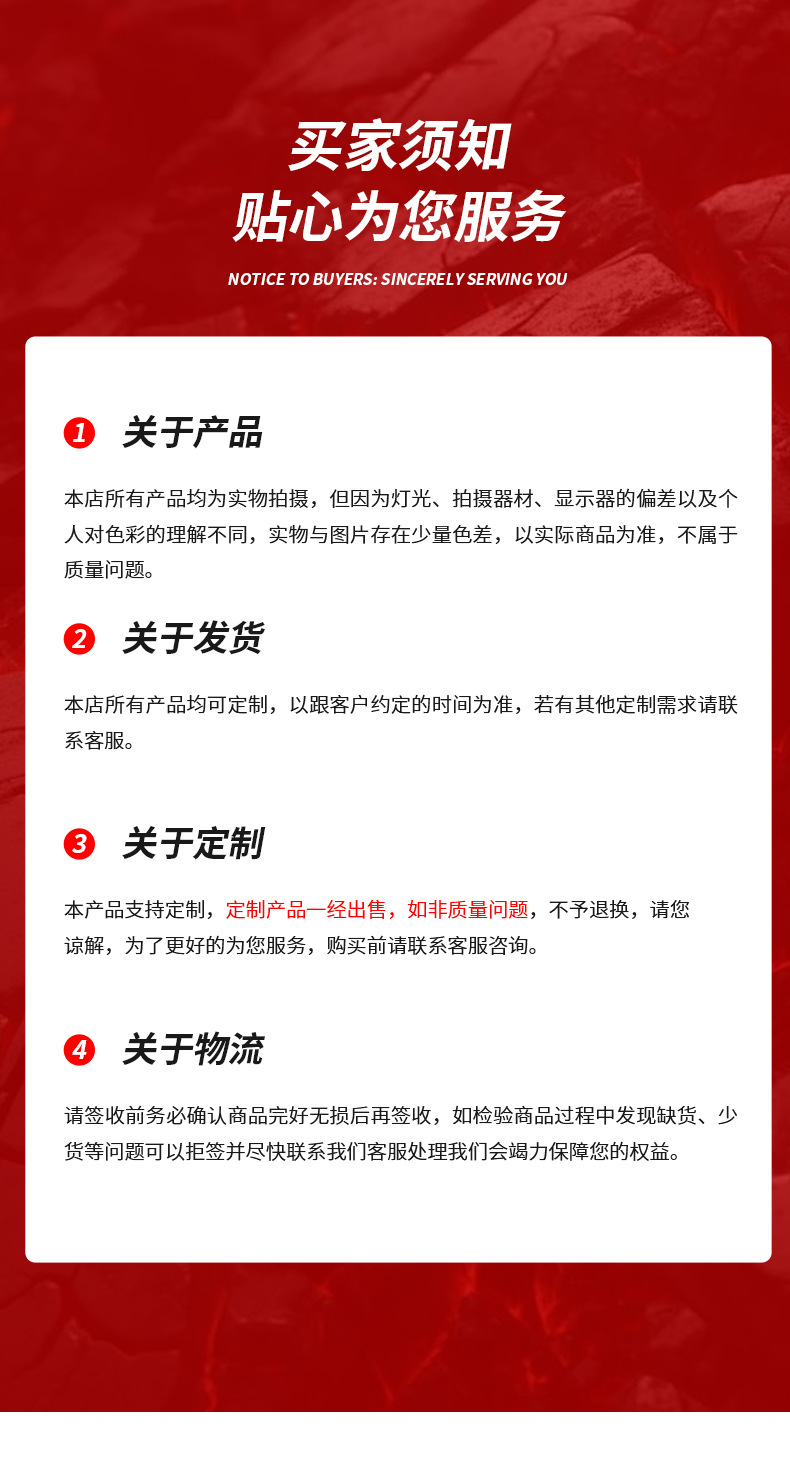 买家须知
贴心为您服务

NOTICE TO BUYERS: SINCERELY SERVING YOU

1 关于产品

本店所有产品均为实物拍摄，但因为灯光、拍摄器材、显示器的偏差以及个人对色彩的理解不同，实物与图片存在少量色差，以实际商品为准，不属于质量问题。

2 关于发货

本店所有产品均可定制，以跟客户约定的时间为准，若有其他定制需求请联系客服。

3 关于定制

本产品支持定制，定制产品一经出售，如非质量问题，不予退换，请您谅解，为了更好的为您服务，购买前请联系客服咨询。

4 关于物流

请签收前务必确认商品完好无损后再签收，如检验商品过程中发现缺货、少货等问题可以拒签并尽快联系我们客服处理我们会竭力保障您的权益。